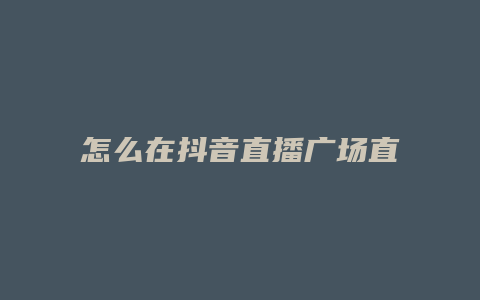 怎么在抖音直播广场直